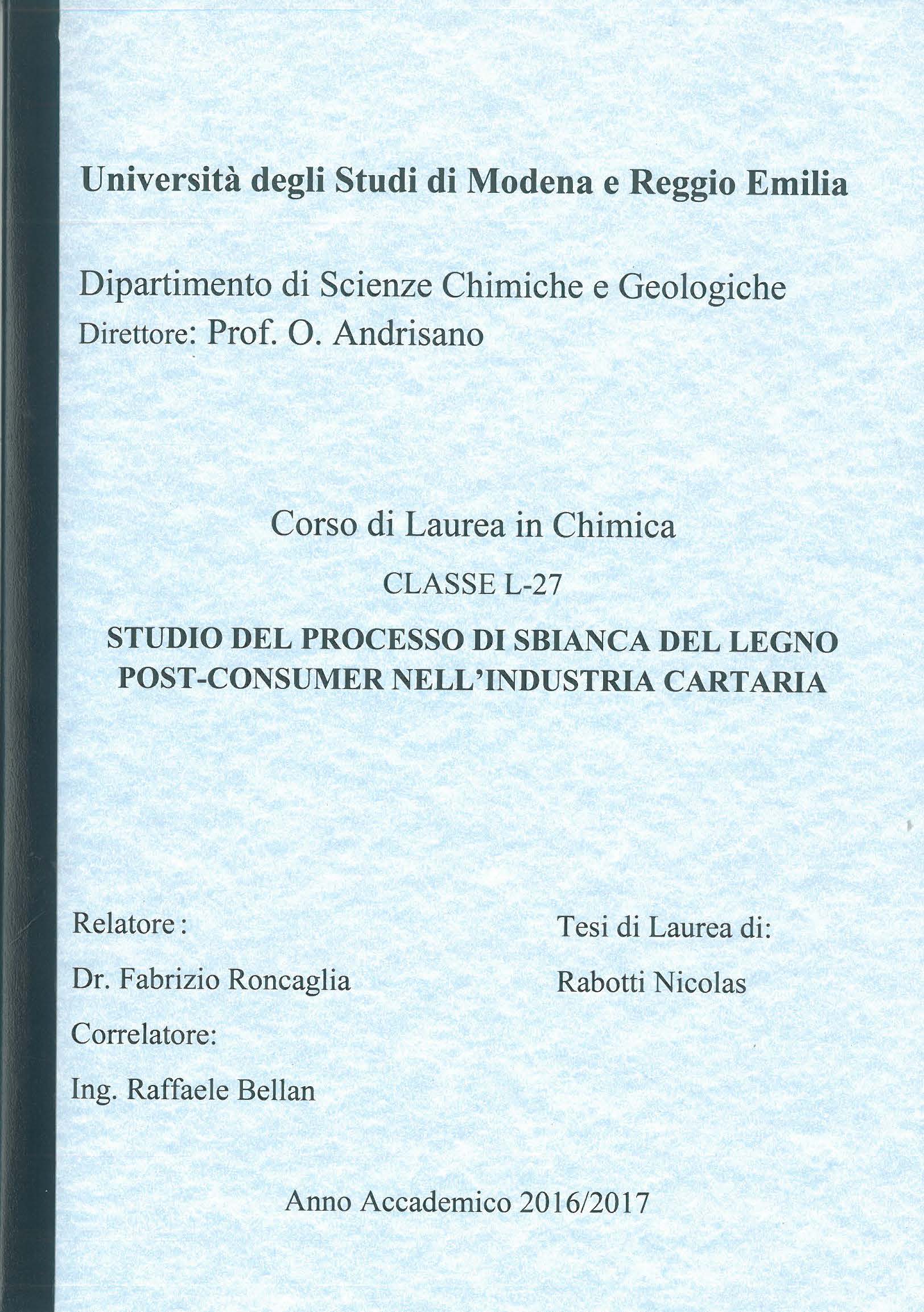 Università degli Studi di Modena e Reggio Emilia

Dipartimento di Scienze Chimiche e Geologiche
Direttore: Prof. O. Andrisano

Corso di Laurea in Chimica

CLASSE L-27

STUDIO DEL PROCESSO DI SBIANCA DEL LEGNO POST-CONSUMER NELL'INDUSTRIA CARTARIA

Relatore:

Dr. Fabrizio Roncaglia

Correlatore:

Ing. Raffaele Bellan

Tesi di Laurea di:

Rabotti Nicolas

Anno Accademico 2016/2017